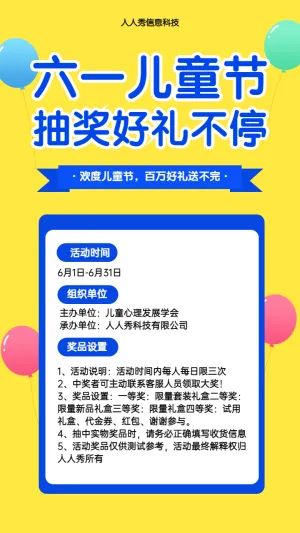 人人秀信息科技

六一儿童节
抽奖好礼不停

· 欢度儿童节，百万好礼送不完 ·

活动时间

6月1日-6月31日

组织单位

主办单位：儿童心理发展学会
承办单位：人人秀科技有限公司

奖品设置

1、活动说明：活动时间内每人每日限三次
2、中奖者可主动联系客服人员领取大奖！
3、奖品设置：一等奖：限量套装礼盒二等奖：限量新品礼盒三等奖：限量礼盒四等奖：试用礼盒、代金券、红包、谢谢参与。
4、抽中实物奖品时，请务必正确填写收货信息
5、活动奖品仅供测试参考，活动最终解释权归人人秀所有